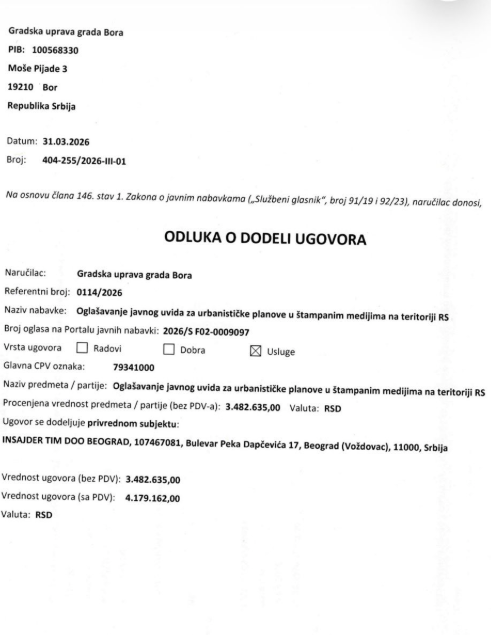 Gradska uprava grada Bora
PIB: 100568330
Moše Pijade 3
19210 Bor
Republika Srbija

Datum: 31.03.2026
Broj: 404-255/2026-III-01

Na osnovu člana 146. stav 1. Zakona o javnim nabavkama („Službeni glasnik", broj 91/19 i 92/23), naručilac donosi,

ODLUKA O DODELI UGOVORA

Naručilac: Gradska uprava grada Bora
Referentni broj: 0114/2026
Naziv nabavke: Oglašavanje javnog uvida za urbanističke planove u štampanim medijima na teritoriji RS
Broj oglasa na Portalu javnih nabavki: 2026/S F02-0009097
Vrsta ugovora ☐ Radovi ☐ Dobra ☒ Usluge
Glavna CPV oznaka: 79341000
Naziv predmeta / partije: Oglašavanje javnog uvida za urbanističke planove u štampanim medijima na teritoriji RS
Procenjena vrednost predmeta / partije (bez PDV-a): 3.482.635,00 Valuta: RSD
Ugovor se dodeljuje privrednom subjektu:
INSAJDER TIM DOO BEOGRAD, 107467081, Bulevar Peka Dapčevića 17, Beograd (Voždovac), 11000, Srbija

Vrednost ugovora (bez PDV): 3.482.635,00
Vrednost ugovora (sa PDV): 4.179.162,00
Valuta: RSD